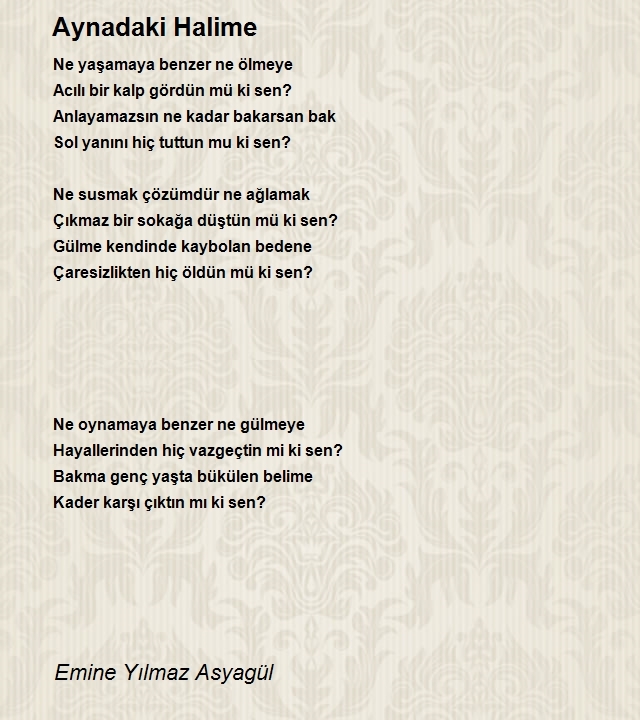 Aynadaki Halime

Ne yaşamaya benzer ne ölmeye
Acılı bir kalp gördün mü ki sen?
Anlayamazsın ne kadar bakarsan bak
Sol yanını hiç tuttun mu ki sen?

Ne susmak çözümdür ne ağlamak
Çıkmaz bir sokağa düştün mü ki sen?
Gülme kendinde kaybolan bedene
Çaresizlikten hiç öldün mü ki sen?

Ne oynamaya benzer ne gülmeye
Hayallerinden hiç vazgeçtin mi ki sen?
Bakma genç yaşta bükülen belime
Kader karşı çıktın mı ki sen?

Emine Yılmaz Asyagül